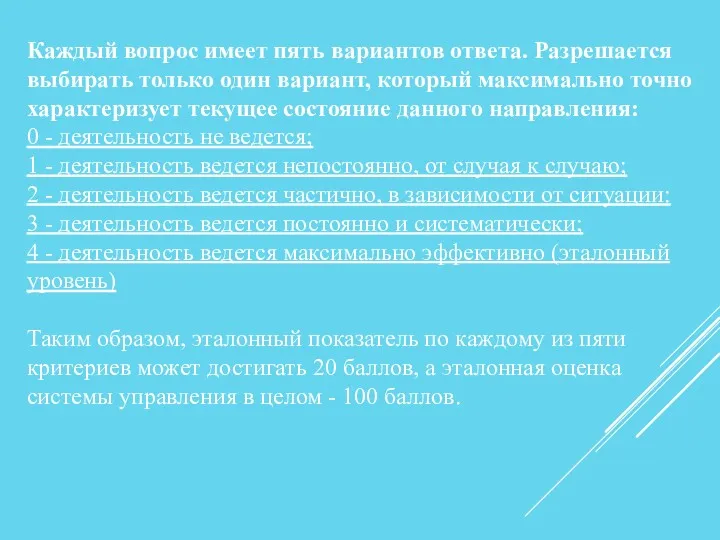 Каждый вопрос имеет пять вариантов ответа. Разрешается выбирать только один вариант, который максимально точно характеризует текущее состояние данного направления:
0 - деятельность не ведется;
1 - деятельность ведется непостоянно, от случая к случаю;
2 - деятельность ведется частично, в зависимости от ситуации;
3 - деятельность ведется постоянно и систематически;
4 - деятельность ведется максимально эффективно (эталонный уровень)

Таким образом, эталонный показатель по каждому из пяти критериев может достигать 20 баллов, а эталонная оценка системы управления в целом - 100 баллов.